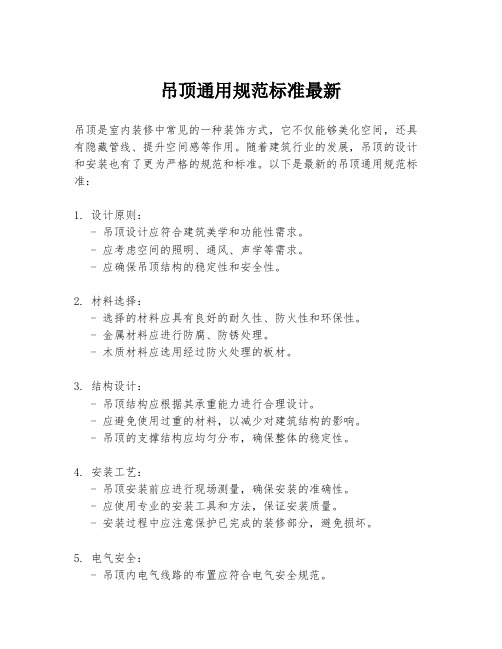 吊顶通用规范标准最新

吊顶是室内装修中常见的一种装饰方式，它不仅能够美化空间，还具有隐藏管线、提升空间感等作用。随着建筑行业的发展，吊顶的设计和安装也有了更为严格的规范和标准。以下是最新的吊顶通用规范标准：

1. 设计原则：
- 吊顶设计应符合建筑美学和功能性需求。
- 应考虑空间的照明、通风、声学等需求。
- 应确保吊顶结构的稳定性和安全性。

2. 材料选择：
- 选择的材料应具有良好的耐久性、防火性和环保性。
- 金属材料应进行防腐、防锈处理。
- 木质材料应选用经过防火处理的板材。

3. 结构设计：
- 吊顶结构应根据其承重能力进行合理设计。
- 应避免使用过重的材料，以减少对建筑结构的影响。
- 吊顶的支撑结构应均匀分布，确保整体的稳定性。

4. 安装工艺：
- 吊顶安装前应进行现场测量，确保安装的准确性。
- 应使用专业的安装工具和方法，保证安装质量。
- 安装过程中应注意保护已完成的装修部分，避免损坏。

5. 电气安全：
- 吊顶内电气线路的布置应符合电气安全规范。